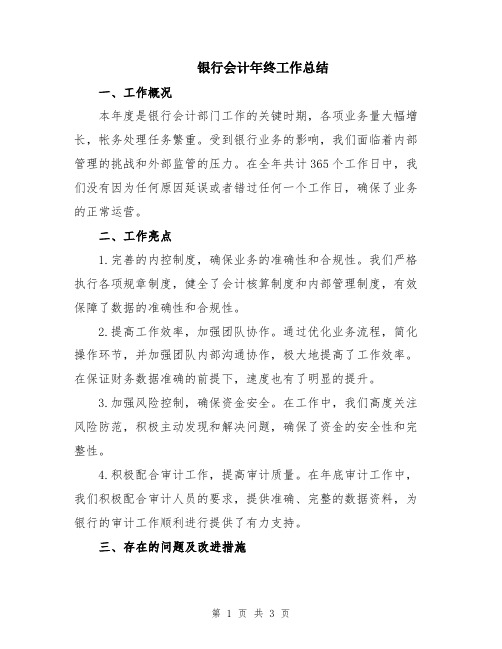 银行会计年终工作总结

一、工作概况

本年度是银行会计部门工作的关键时期，各项业务量大幅增长，帐务处理任务繁重。受到银行业务的影响，我们面临着内部管理的挑战和外部监管的压力。在全年共计365个工作日中，我们没有因为任何原因延误或者错过任何一个工作日，确保了业务的正常运营。

二、工作亮点

1.完善的内控制度，确保业务的准确性和合规性。我们严格执行各项规章制度，健全了会计核算制度和内部管理制度，有效保障了数据的准确性和合规性。

2.提高工作效率，加强团队协作。通过优化业务流程，简化操作环节，并加强团队内部沟通协作，极大地提高了工作效率。在保证财务数据准确的前提下，速度也有了明显的提升。

3.加强风险控制，确保资金安全。在工作中，我们高度关注风险防范，积极主动发现和解决问题，确保了资金的安全性和完整性。

4.积极配合审计工作，提高审计质量。在年底审计工作中，我们积极配合审计人员的要求，提供准确、完整的数据资料，为银行的审计工作顺利进行提供了有力支持。

三、存在的问题及改进措施

第 1 页 共 3 页